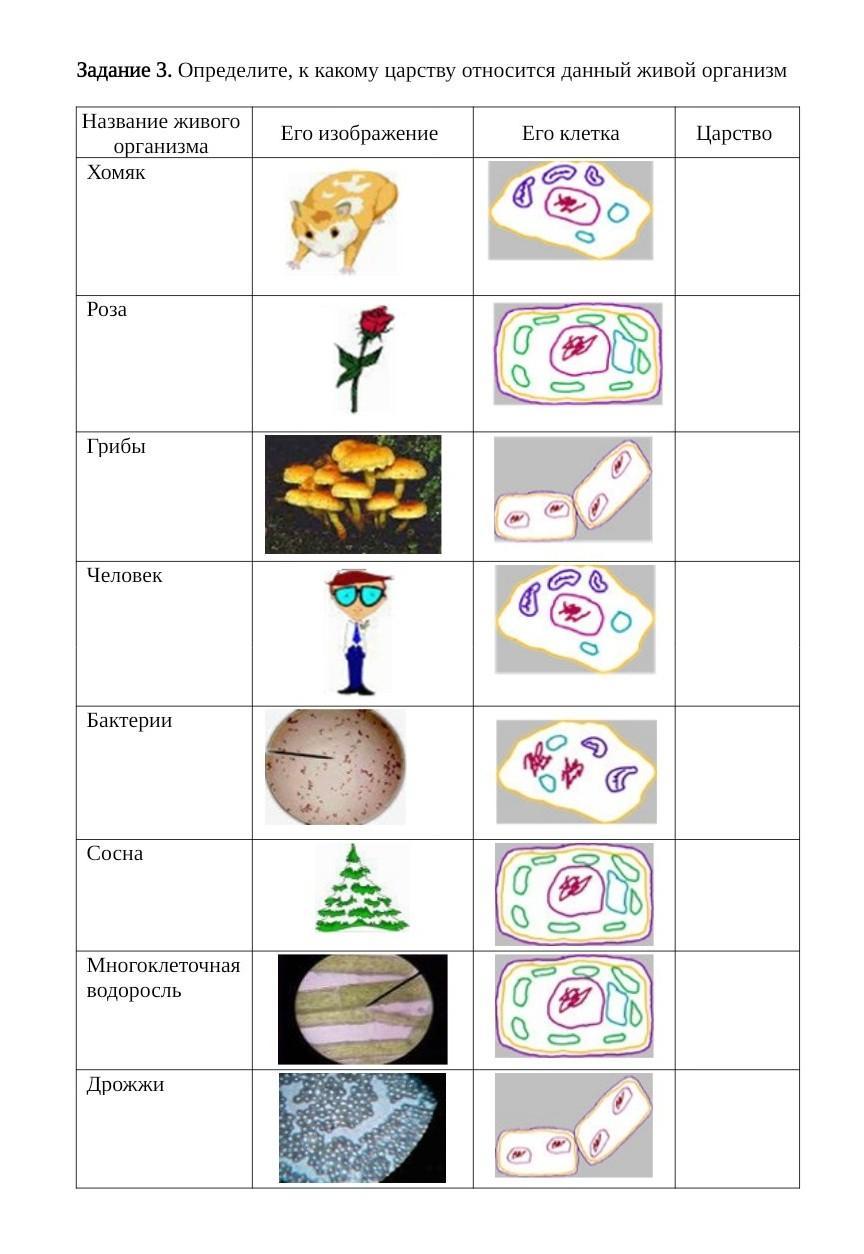 Задание 3. Определите, к какому царству относится данный живой организм

| Название живого организма | Его изображение | Его клетка | Царство |
|---|---|---|---|
| Хомяк | | | |
| Роза | | | |
| Грибы | | | |
| Человек | | | |
| Бактерии | | | |
| Сосна | | | |
| Многоклеточная водоросль | | | |
| Дрожжи | | | |